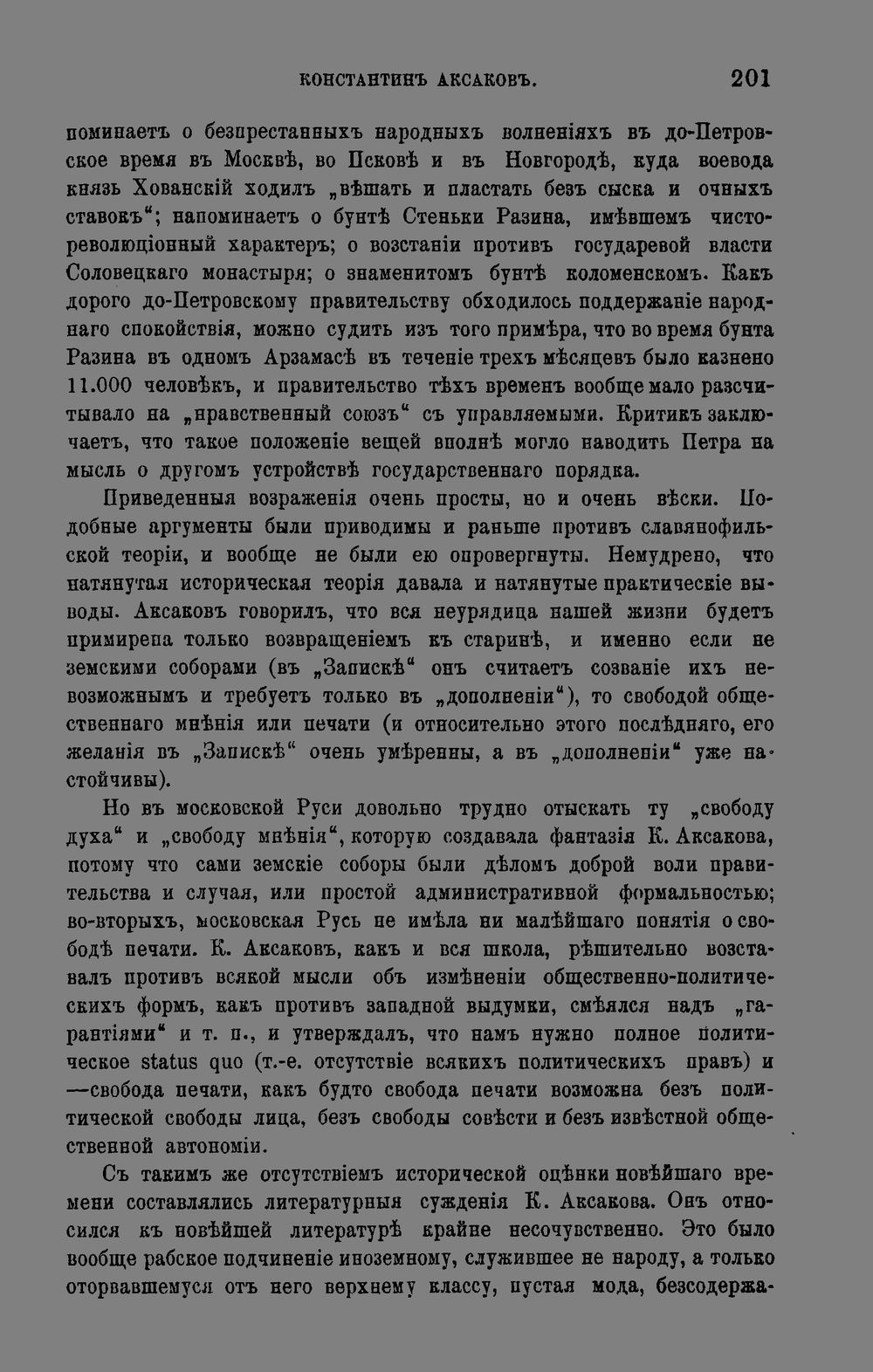 КОНСТАНТИНЪ АКСАКОВЪ. 201

поминаетъ о безпрестанныхъ народныхъ волненіяхъ въ до-Петровское время въ Москвѣ, во Псковѣ и въ Новгородѣ, куда воевода князь Хованскій ходилъ „вѣшать и пластать безъ сыска и очныхъ ставокъ“; напоминаетъ о бунтѣ Стеньки Разина, имѣвшемъ чисто-революціонный характеръ; о возстаніи противъ государевой власти Соловецкаго монастыря; о знаменитомъ бунтѣ коломенскомъ. Какъ дорого до-Петровскому правительству обходилось поддержаніе народнаго спокойствія, можно судить изъ того примѣра, что во время бунта Разина въ одномъ Арзамасѣ въ теченіе трехъ мѣсяцевъ было казнено 11.000 человѣкъ, и правительство тѣхъ временъ вообще мало разсчитывало на „нравственный союзъ“ съ управляемыми. Критикъ заключаетъ, что такое положеніе вещей вполнѣ могло наводить Петра на мысль о другомъ устройствѣ государственнаго порядка.

Приведенныя возраженія очень просты, но и очень вѣски. Подобные аргументы были приводимы и раньше противъ славянофильской теоріи, и вообще не были ею опровергнуты. Немудрено, что натянутая историческая теорія давала и натянутые практическіе выводы. Аксаковъ говорилъ, что вся неурядица нашей жизни будетъ примирена только возвращеніемъ къ старинѣ, и именно если не земскими соборами (въ „Запискѣ“ онъ считаетъ созваніе ихъ невозможнымъ и требуетъ только въ „дополненіи“), то свободой общественнаго мнѣнія или печати (и относительно этого послѣдняго, его желанія въ „Запискѣ“ очень умѣренны, а въ „дополненіи“ уже настойчивы).

Но въ московской Руси довольно трудно отыскать ту „свободу духа“ и „свободу мнѣнія“, которую создавала фантазія К. Аксакова, потому что сами земскіе соборы были дѣломъ доброй воли правительства и случая, или простой административной формальностью; во-вторыхъ, московская Русь не имѣла ни малѣйшаго понятія о свободѣ печати. К. Аксаковъ, какъ и вся школа, рѣшительно возставалъ противъ всякой мысли объ измѣненіи общественно-политическихъ формъ, какъ противъ западной выдумки, смѣялся надъ „гарантіями“ и т. п., и утверждалъ, что намъ нужно полное политическое status quo (т.-е. отсутствіе всякихъ политическихъ правъ) и —свобода печати, какъ будто свобода печати возможна безъ политической свободы лица, безъ свободы совѣсти и безъ извѣстной общественной автономіи.

Съ такимъ же отсутствіемъ исторической оцѣнки новѣйшаго времени составлялись литературныя сужденія К. Аксакова. Онъ относился къ новѣйшей литературѣ крайне несочувственно. Это было вообще рабское подчиненіе иноземному, служившее не народу, а только оторвавшемуся отъ него верхнему классу, пустая мода, безсодержа-